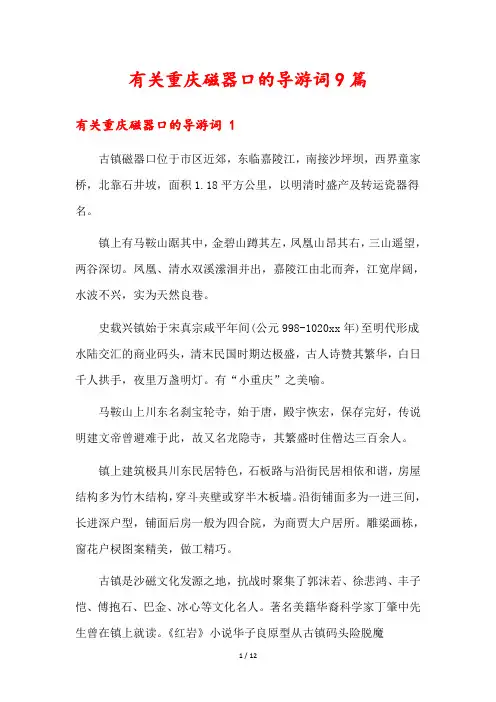 有关重庆磁器口的导游词9篇

有关重庆磁器口的导游词 1

古镇磁器口位于市区近郊，东临嘉陵江，南接沙坪坝，西界童家桥，北靠石井坡，面积1.18平方公里，以明清时盛产及转运瓷器得名。

镇上有马鞍山踞其中，金碧山蹲其左，凤凰山昂其右，三山遥望，两谷深切。凤凰、清水双溪潆洄并出，嘉陵江由北而奔，江宽岸阔，水波不兴，实为天然良巷。

史载兴镇始于宋真宗咸平年间(公元998-1020xx年)至明代形成水陆交汇的商业码头，清末民国时期达极盛，古人诗赞其繁华，白日千人拱手，夜里万盏明灯。有“小重庆”之美喻。

马鞍山上川东名刹宝轮寺，始于唐，殿宇恢宏，保存完好，传说明建文帝曾避难于此，故又名龙隐寺，其繁盛时住僧达三百余人。

镇上建筑极具川东民居特色，石板路与沿街民居相依和谐，房屋结构多为竹木结构，穿斗夹壁或穿半木板墙。沿街铺面多为一进三间，长进深户型，铺面后房一般为四合院，为商贾大户居所。雕梁画栋，窗花户棂图案精美，做工精巧。

古镇是沙磁文化发源之地，抗战时聚集了郭沫若、徐悲鸿、丰子恺、傅抱石、巴金、冰心等文化名人。著名美籍华裔科学家丁肇中先生曾在镇上就读。《红岩》小说华子良原型从古镇码头险脱魔

1 / 12